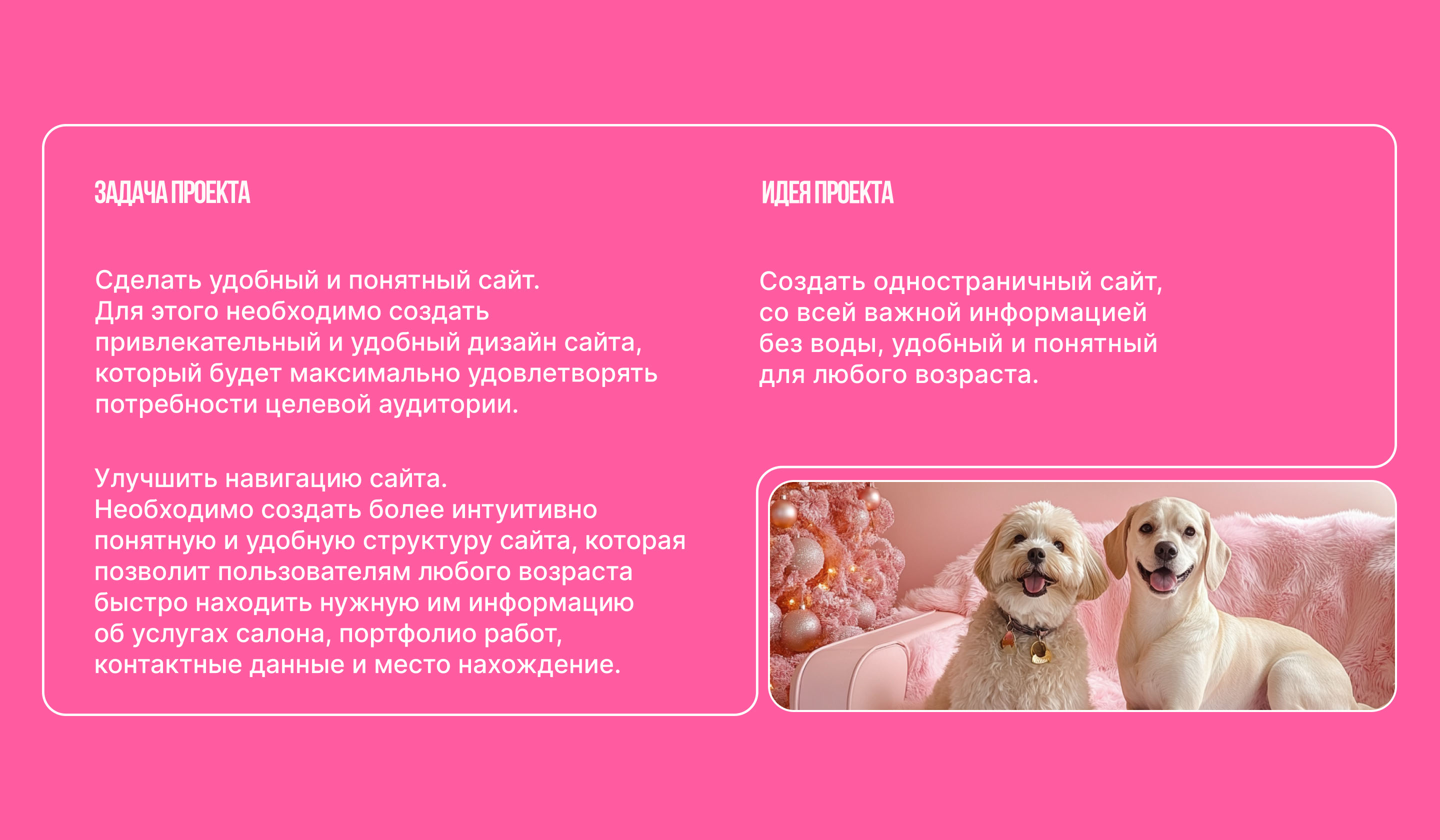 ЗАДАЧА ПРОЕКТА

Сделать удобный и понятный сайт. Для этого необходимо создать привлекательный и удобный дизайн сайта, который будет максимально удовлетворять потребности целевой аудитории.

Улучшить навигацию сайта. Необходимо создать более интуитивно понятную и удобную структуру сайта, которая позволит пользователям любого возраста быстро находить нужную им информацию об услугах салона, портфолио работ, контактные данные и место нахождение.

ИДЕЯ ПРОЕКТА

Создать одностраничный сайт, со всей важной информацией без воды, удобный и понятный для любого возраста.